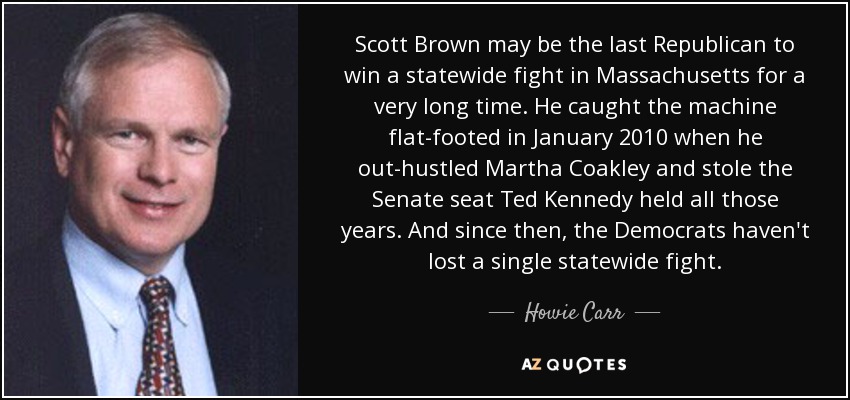 Scott Brown may be the last Republican to win a statewide fight in Massachusetts for a very long time. He caught the machine flat-footed in January 2010 when he out-hustled Martha Coakley and stole the Senate seat Ted Kennedy held all those years. And since then, the Democrats haven't lost a single statewide fight.

— Howie Carr —

AZ QUOTES